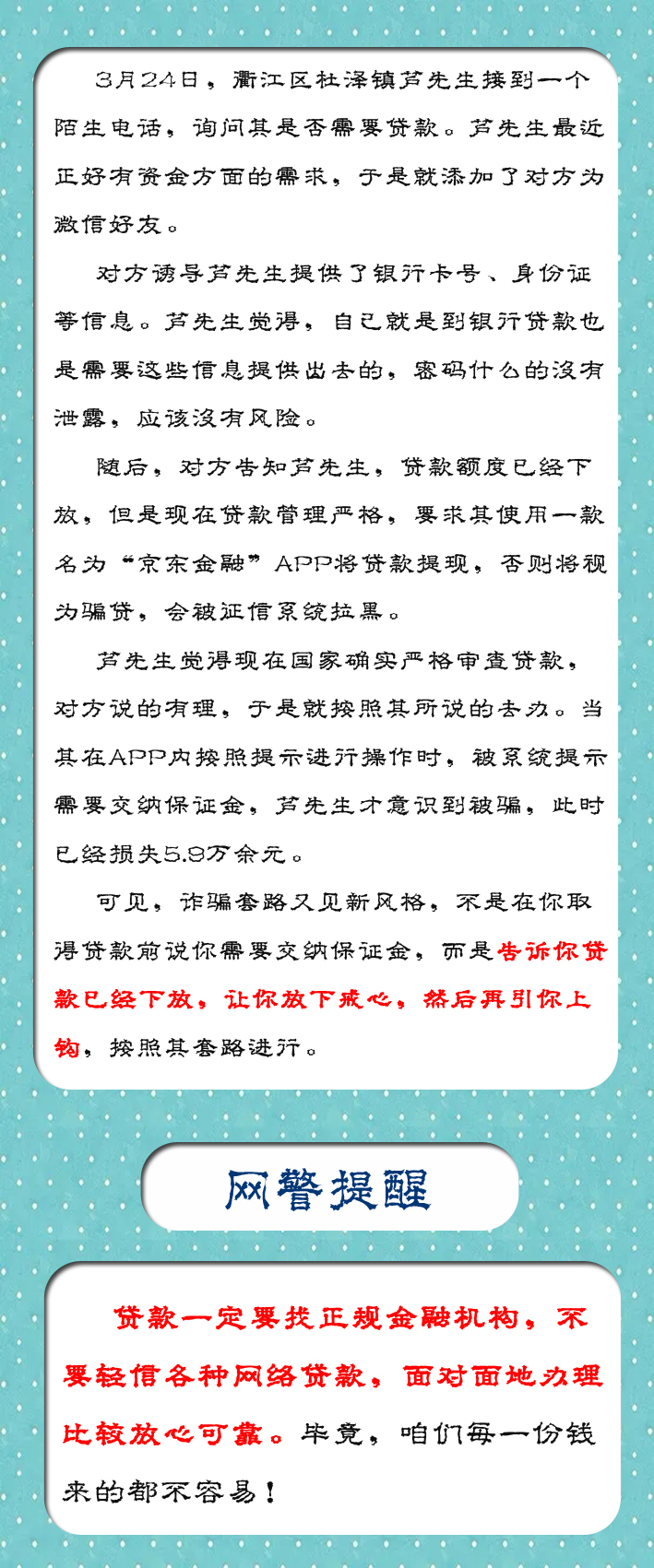 3月24日，衢江区杜泽镇芦先生接到一个陌生电话，询问其是否需要贷款。芦先生最近正好有资金方面的需求，于是就添加了对方为微信好友。

对方诱导芦先生提供了银行卡号、身份证等信息。芦先生觉得，自己就是到银行贷款也是需要这些信息提供出去的，密码什么的没有泄露，应该没有风险。

随后，对方告知芦先生，贷款额度已经下放，但是现在贷款管理严格，要求其使用一款名为“京东金融”APP将贷款提现，否则将视为骗贷，会被征信系统拉黑。

芦先生觉得现在国家确实严格审查贷款，对方说的有理，于是就按照其所说的去办。当其在APP内按照提示进行操作时，被系统提示需要交纳保证金，芦先生才意识到被骗，此时已经损失5.8万余元。

可见，诈骗套路又见新风格，不是在你取得贷款前说你需要交纳保证金，而是告诉你贷款已经下放，让你放下戒心，然后再引你上钩，按照其套路进行。

网警提醒

贷款一定要找正规金融机构，不要轻信各种网络贷款，面对面地办理比较放心可靠。毕竟，咱们每一份钱来的都不容易！